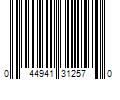 0 44941 31257 0